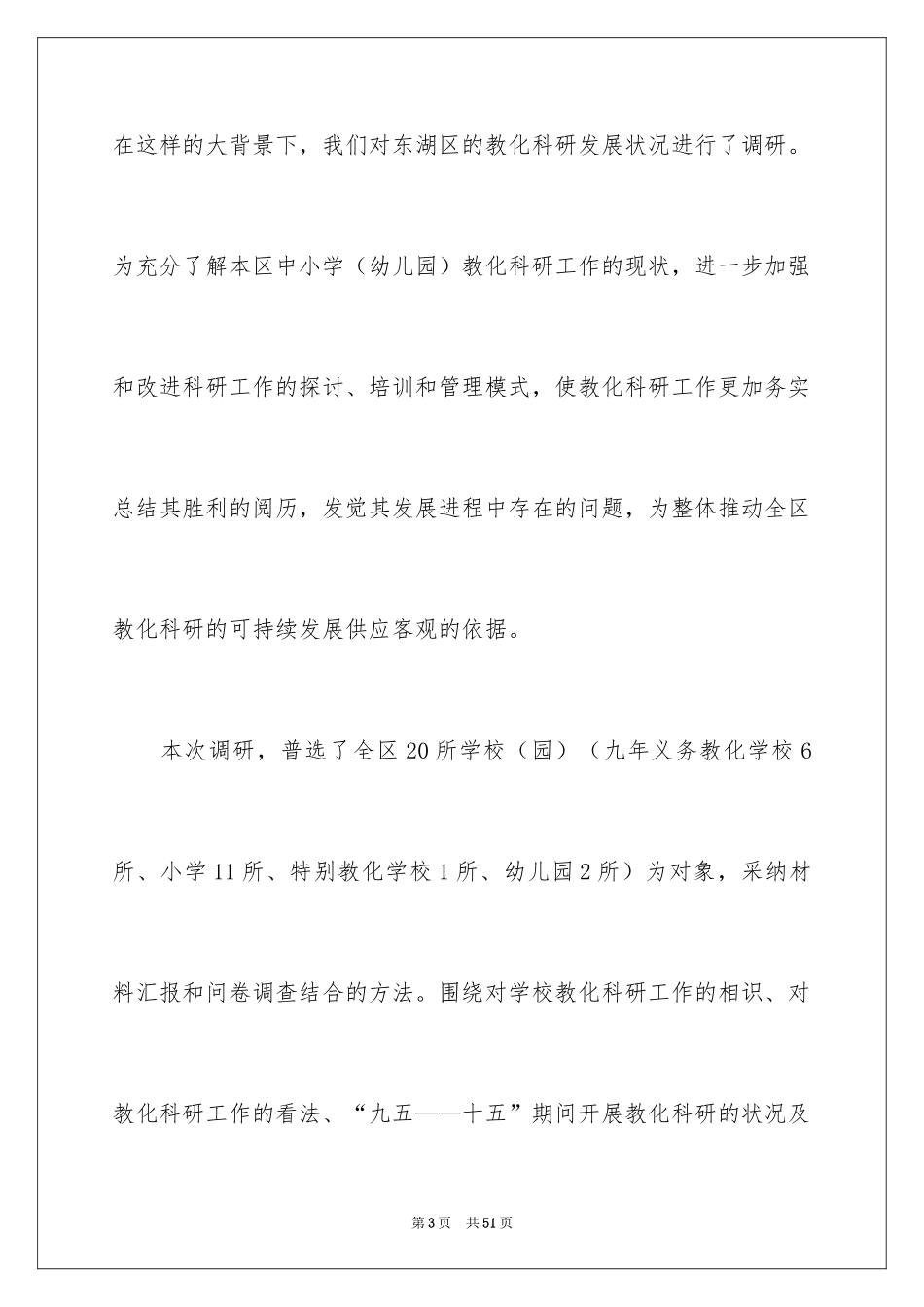 在这样的大背景下，我们对东湖区的教化科研发展状况进行了调研。为充分了解本区中小学（幼儿园）教化科研工作的现状，进一步加强和改进科研工作的探讨、培训和管理模式，使教化科研工作更加务实总结其胜利的阅历，发觉其发展进程中存在的问题，为整体推动全区教化科研的可持续发展供应客观的依据。

本次调研，普选了全区20所学校（园）（九年义务教化学校6所、小学11所、特别教化学校1所、幼儿园2所）为对象，采纳材料汇报和问卷调查结合的方法。围绕对学校教化科研工作的相识、对教化科研工作的看法、“九五——十五”期间开展教化科研的状况及

第3页 共51页